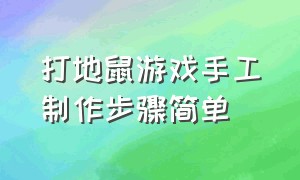 打地鼠游戏手工制作步骤简单